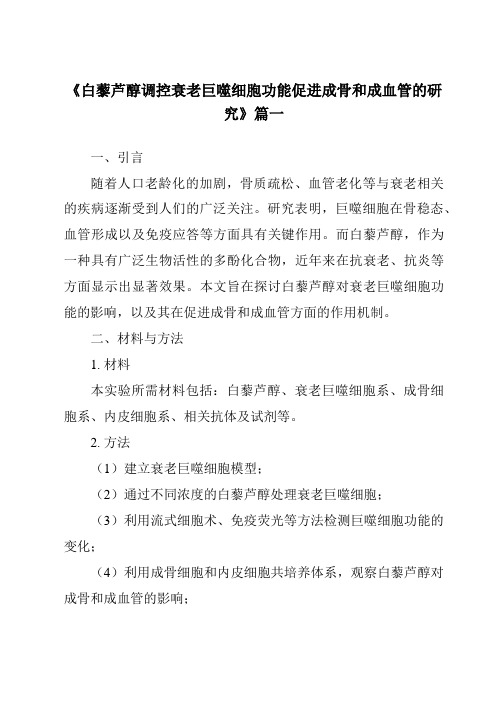 《白藜芦醇调控衰老巨噬细胞功能促进成骨和成血管的研究》篇一

一、引言

随着人口老龄化的加剧，骨质疏松、血管老化等与衰老相关的疾病逐渐受到人们的广泛关注。研究表明，巨噬细胞在骨稳态、血管形成以及免疫应答等方面具有关键作用。而白藜芦醇，作为一种具有广泛生物活性的多酚化合物，近年来在抗衰老、抗炎等方面显示出显著效果。本文旨在探讨白藜芦醇对衰老巨噬细胞功能的影响，以及其在促进成骨和成血管方面的作用机制。

二、材料与方法

1. 材料

本实验所需材料包括：白藜芦醇、衰老巨噬细胞系、成骨细胞系、内皮细胞系、相关抗体及试剂等。

2. 方法

（1）建立衰老巨噬细胞模型；

（2）通过不同浓度的白藜芦醇处理衰老巨噬细胞；

（3）利用流式细胞术、免疫荧光等方法检测巨噬细胞功能的变化；

（4）利用成骨细胞和内皮细胞共培养体系，观察白藜芦醇对成骨和成血管的影响；